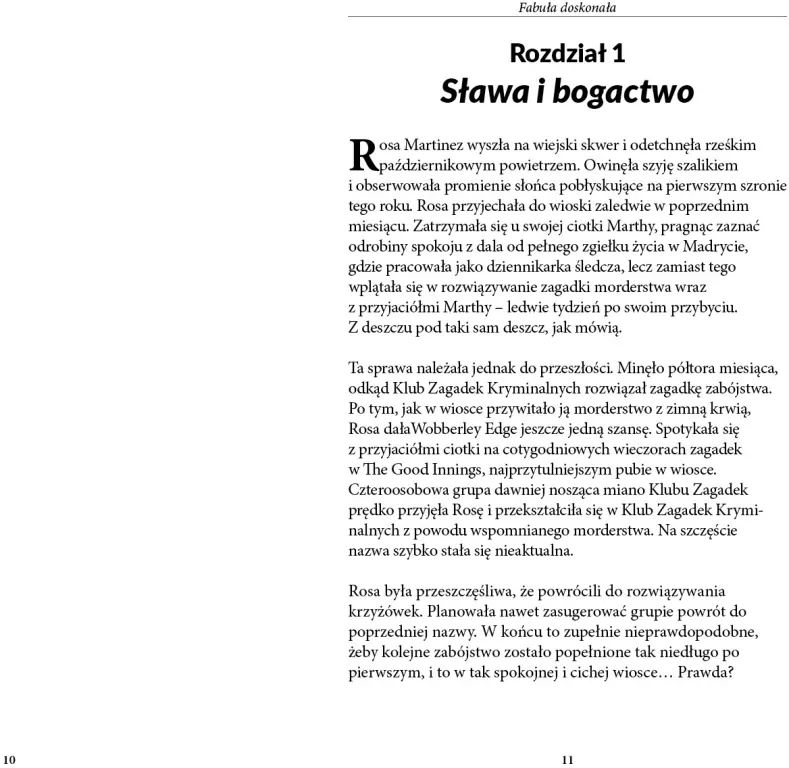 Fabuła doskonała

Rozdział 1
Sława i bogactwo

Rosa Martinez wyszła na wiejski skwer i odetchnęła rześkim październikowym powietrzem. Owinęła szyję szalikiem i obserwowała promienie słońca pobłyskujące na pierwszym szronie tego roku. Rosa przyjechała do wioski zaledwie w poprzednim miesiącu. Zatrzymała się u swojej ciotki Marthy, pragnąc zaznać odrobiny spokoju z dala od pełnego zgiełku życia w Madrycie, gdzie pracowała jako dziennikarka śledcza, lecz zamiast tego wplątała się w rozwiązywanie zagadki morderstwa wraz z przyjaciółmi Marthy – ledwie tydzień po swoim przybyciu. Z deszczu pod taki sam deszcz, jak mówią.

Ta sprawa należała jednak do przeszłości. Minęło półtora miesiąca, odkąd Klub Zagadek Kryminalnych rozwiązał zagadkę zabójstwa. Po tym, jak w wiosce przywitało ją morderstwo z zimną krwią, Rosa dałaWobberley Edge jeszcze jedną szansę. Spotykała się z przyjaciółmi ciotki na cotygodniowych wieczorach zagadek w The Good Innings, najprzytulniejszym pubie w wiosce. Czteroosobowa grupa dawniej nosząca miano Klubu Zagadek prędko przyjęła Rosę i przekształciła się w Klub Zagadek Kryminalnych z powodu wspomnianego morderstwa. Na szczęście nazwa szybko stała się nieaktualna.

Rosa była przeszczęśliwa, że powrócili do rozwiązywania krzyżówek. Planowała nawet zasugerować grupie powrót do poprzedniej nazwy. W końcu to zupełnie nieprawdopodobne, żeby kolejne zabójstwo zostało popełnione tak niedługo po pierwszym, i to w tak spokojnej i cichej wiosce… Prawda?

10

11